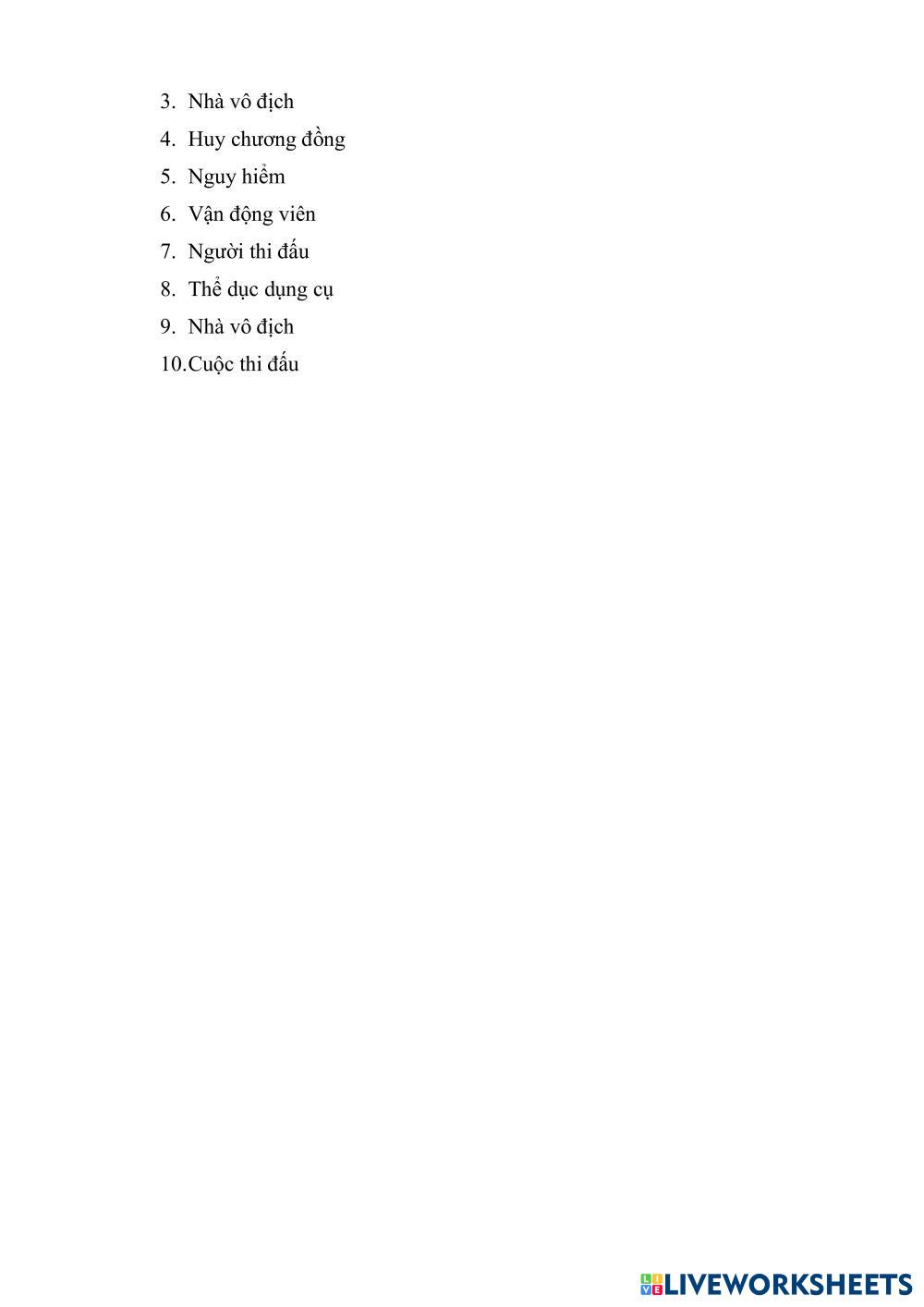 3. Nhà vô địch
4. Huy chương đồng
5. Nguy hiểm
6. Vận động viên
7. Người thi đấu
8. Thể dục dụng cụ
9. Nhà vô địch
10.Cuộc thi đấu

LIVEWORKSHEETS